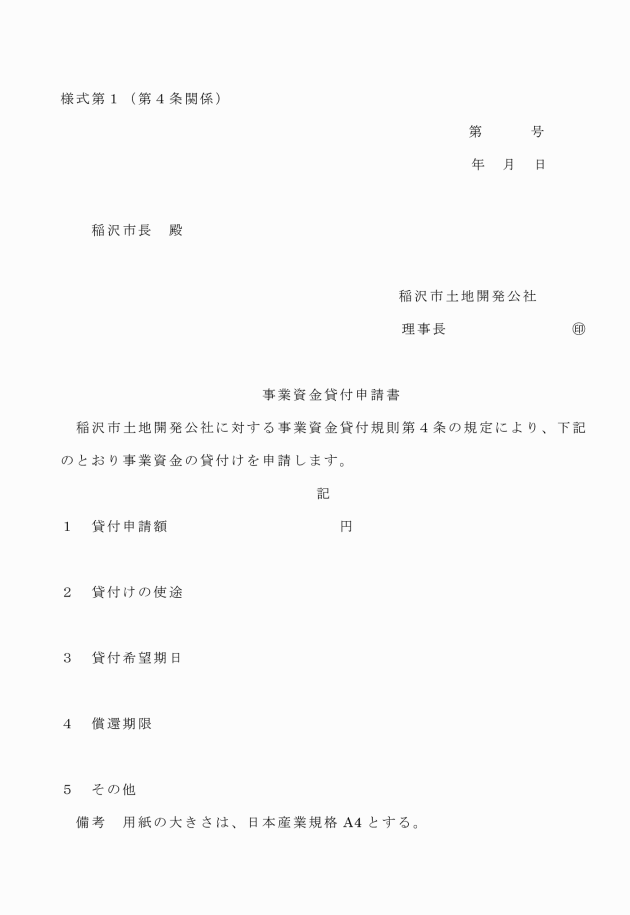 様式第１（第４条関係）

第　　号

年　月　日

稲沢市長　殿

稲沢市土地開発公社

理事長　　　　　　　㊞

事業資金貸付申請書

稲沢市土地開発公社に対する事業資金貸付規則第４条の規定により、下記のとおり事業資金の貸付けを申請します。

記

１　貸付申請額　　　　　　　　円

２　貸付けの使途

３　貸付希望期日

４　償還期限

５　その他

備考　用紙の大きさは、日本産業規格 A4 とする。